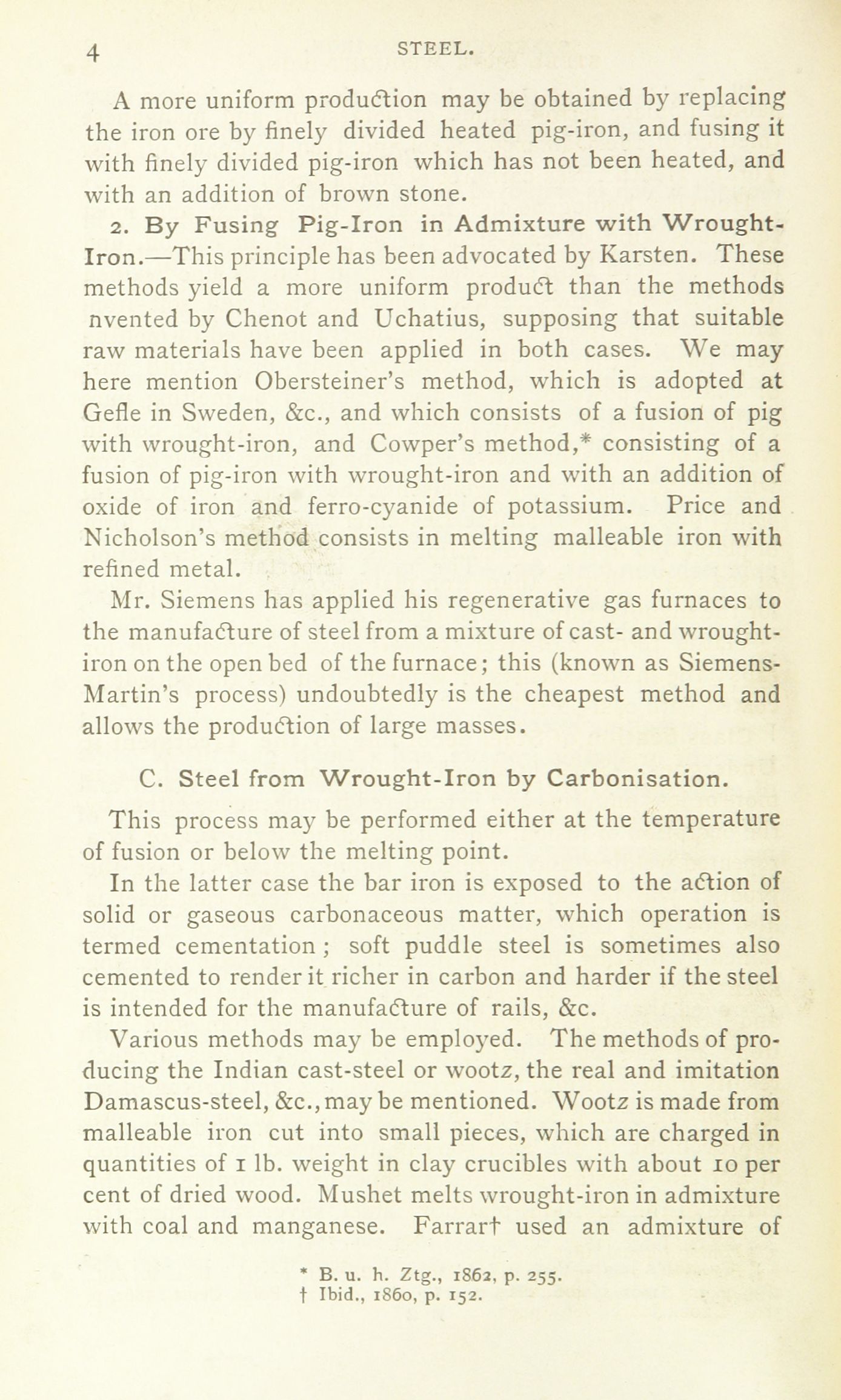 4 STEEL.

A more uniform production may be obtained by replacing the iron ore by finely divided heated pig-iron, and fusing it with finely divided pig-iron which has not been heated, and with an addition of brown stone.

2. By Fusing Pig-Iron in Admixture with Wrought-Iron.—This principle has been advocated by Karsten. These methods yield a more uniform product than the methods nvented by Chenot and Uchatius, supposing that suitable raw materials have been applied in both cases. We may here mention Obersteiner's method, which is adopted at Gefle in Sweden, &c., and which consists of a fusion of pig with wrought-iron, and Cowper's method,* consisting of a fusion of pig-iron with wrought-iron and with an addition of oxide of iron and ferro-cyanide of potassium. Price and Nicholson's method consists in melting malleable iron with refined metal.

Mr. Siemens has applied his regenerative gas furnaces to the manufacture of steel from a mixture of cast- and wrought-iron on the open bed of the furnace; this (known as Siemens-Martin's process) undoubtedly is the cheapest method and allows the production of large masses.

C. Steel from Wrought-Iron by Carbonisation.

This process may be performed either at the temperature of fusion or below the melting point.

In the latter case the bar iron is exposed to the action of solid or gaseous carbonaceous matter, which operation is termed cementation; soft puddle steel is sometimes also cemented to render it richer in carbon and harder if the steel is intended for the manufacture of rails, &c.

Various methods may be employed. The methods of producing the Indian cast-steel or wootz, the real and imitation Damascus-steel, &c., may be mentioned. Wootz is made from malleable iron cut into small pieces, which are charged in quantities of 1 lb. weight in clay crucibles with about 10 per cent of dried wood. Mushet melts wrought-iron in admixture with coal and manganese. Farrar† used an admixture of

* B. u. h. Ztg., 1862, p. 255.
† Ibid., 1860, p. 152.